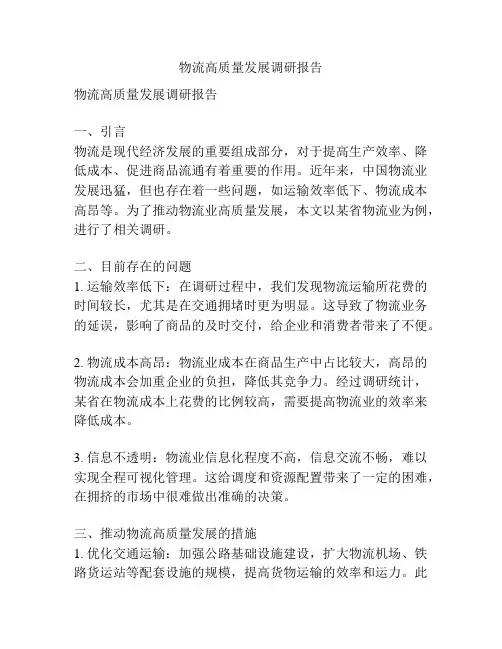 物流高质量发展调研报告

物流高质量发展调研报告

一、引言
物流是现代经济发展的重要组成部分，对于提高生产效率、降低成本、促进商品流通有着重要的作用。近年来，中国物流业发展迅猛，但也存在着一些问题，如运输效率低下、物流成本高昂等。为了推动物流业高质量发展，本文以某省物流业为例，进行了相关调研。

二、目前存在的问题
1. 运输效率低下：在调研过程中，我们发现物流运输所花费的时间较长，尤其是在交通拥堵时更为明显。这导致了物流业务的延误，影响了商品的及时交付，给企业和消费者带来了不便。

2. 物流成本高昂：物流业成本在商品生产中占比较大，高昂的物流成本会加重企业的负担，降低其竞争力。经过调研统计，某省在物流成本上花费的比例较高，需要提高物流业的效率来降低成本。

3. 信息不透明：物流业信息化程度不高，信息交流不畅，难以实现全程可视化管理。这给调度和资源配置带来了一定的困难，在拥挤的市场中很难做出准确的决策。

三、推动物流高质量发展的措施
1. 优化交通运输：加强公路基础设施建设，扩大物流机场、铁路货运站等配套设施的规模，提高货物运输的效率和运力。此